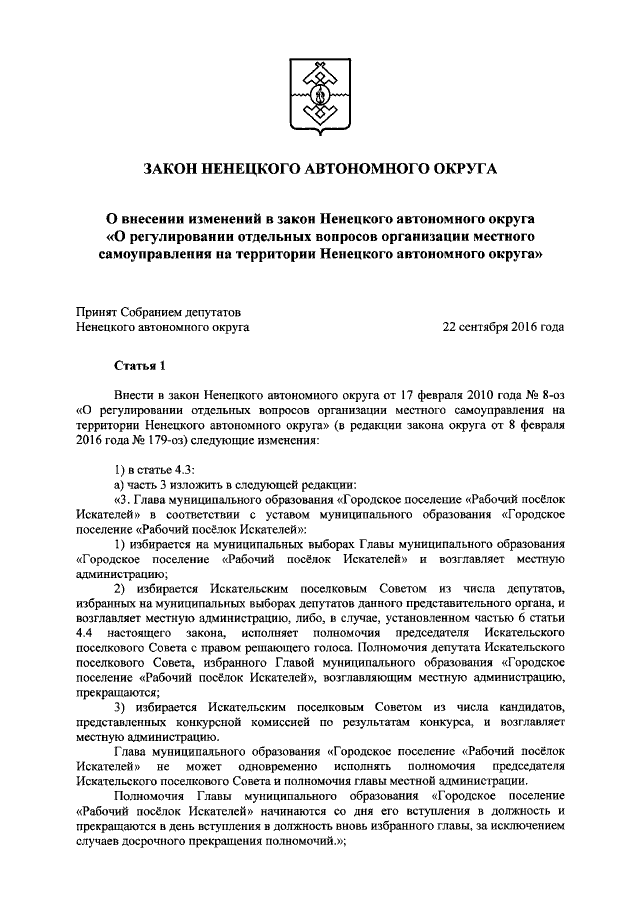 ЗАКОН НЕНЕЦКОГО АВТОНОМНОГО ОКРУГА

О внесении изменений в закон Ненецкого автономного округа «О регулировании отдельных вопросов организации местного самоуправления на территории Ненецкого автономного округа»

Принят Собранием депутатов Ненецкого автономного округа 22 сентября 2016 года

Статья 1

Внести в закон Ненецкого автономного округа от 17 февраля 2010 года № 8-оз «О регулировании отдельных вопросов организации местного самоуправления на территории Ненецкого автономного округа» (в редакции закона округа от 8 февраля 2016 года № 179-оз) следующие изменения:

1) в статье 4.3:
а) часть 3 изложить в следующей редакции:
«3. Глава муниципального образования «Городское поселение «Рабочий посёлок Искателей» в соответствии с уставом муниципального образования «Городское поселение «Рабочий посёлок Искателей»:
1) избирается на муниципальных выборах Главы муниципального образования «Городское поселение «Рабочий посёлок Искателей» и возглавляет местную администрацию;
2) избирается Искательским поселковым Советом из числа депутатов, избранных на муниципальных выборах депутатов данного представительного органа, и возглавляет местную администрацию, либо, в случае, установленном частью 6 статьи 4.4 настоящего закона, исполняет полномочия председателя Искательского поселкового Совета с правом решающего голоса. Полномочия депутата Искательского поселкового Совета, избранного Главой муниципального образования «Городское поселение «Рабочий посёлок Искателей», возглавляющим местную администрацию, прекращаются;
3) избирается Искательским поселковым Советом из числа кандидатов, представленных конкурсной комиссией по результатам конкурса, и возглавляет местную администрацию.
Глава муниципального образования «Городское поселение «Рабочий посёлок Искателей» не может одновременно исполнять полномочия председателя Искательского поселкового Совета и полномочия главы местной администрации.
Полномочия Главы муниципального образования «Городское поселение «Рабочий посёлок Искателей» начинаются со дня его вступления в должность и прекращаются в день вступления в должность вновь избранного главы, за исключением случаев досрочного прекращения полномочий.»;